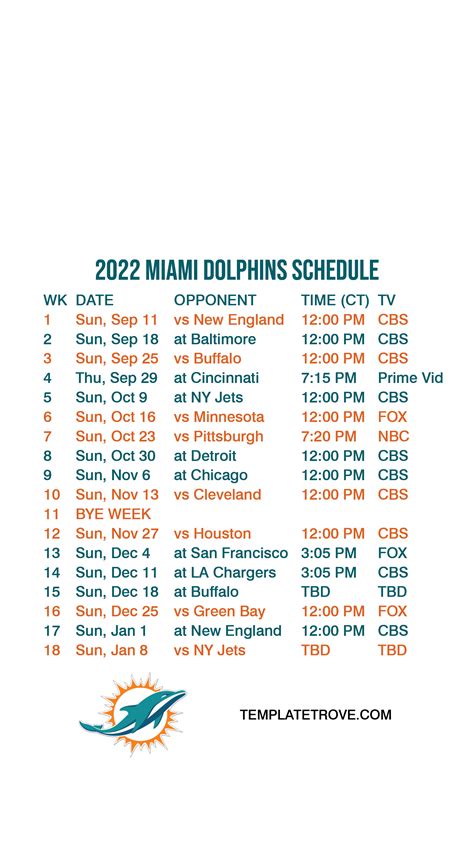 2022 MIAMI DOLPHINS SCHEDULE

| WK | DATE | OPPONENT | TIME (CT) | TV |
|---|---|---|---|---|
| 1 | Sun, Sep 11 | vs New England | 12:00 PM | CBS |
| 2 | Sun, Sep 18 | at Baltimore | 12:00 PM | CBS |
| 3 | Sun, Sep 25 | vs Buffalo | 12:00 PM | CBS |
| 4 | Thu, Sep 29 | at Cincinnati | 7:15 PM | Prime Vid |
| 5 | Sun, Oct 9 | at NY Jets | 12:00 PM | CBS |
| 6 | Sun, Oct 16 | vs Minnesota | 12:00 PM | FOX |
| 7 | Sun, Oct 23 | vs Pittsburgh | 7:20 PM | NBC |
| 8 | Sun, Oct 30 | at Detroit | 12:00 PM | CBS |
| 9 | Sun, Nov 6 | at Chicago | 12:00 PM | CBS |
| 10 | Sun, Nov 13 | vs Cleveland | 12:00 PM | CBS |
| 11 | BYE WEEK | | | |
| 12 | Sun, Nov 27 | vs Houston | 12:00 PM | CBS |
| 13 | Sun, Dec 4 | at San Francisco | 3:05 PM | FOX |
| 14 | Sun, Dec 11 | at LA Chargers | 3:05 PM | CBS |
| 15 | Sun, Dec 18 | at Buffalo | TBD | TBD |
| 16 | Sun, Dec 25 | vs Green Bay | 12:00 PM | FOX |
| 17 | Sun, Jan 1 | at New England | 12:00 PM | CBS |
| 18 | Sun, Jan 8 | vs NY Jets | TBD | TBD |

TEMPLATETROVE.COM